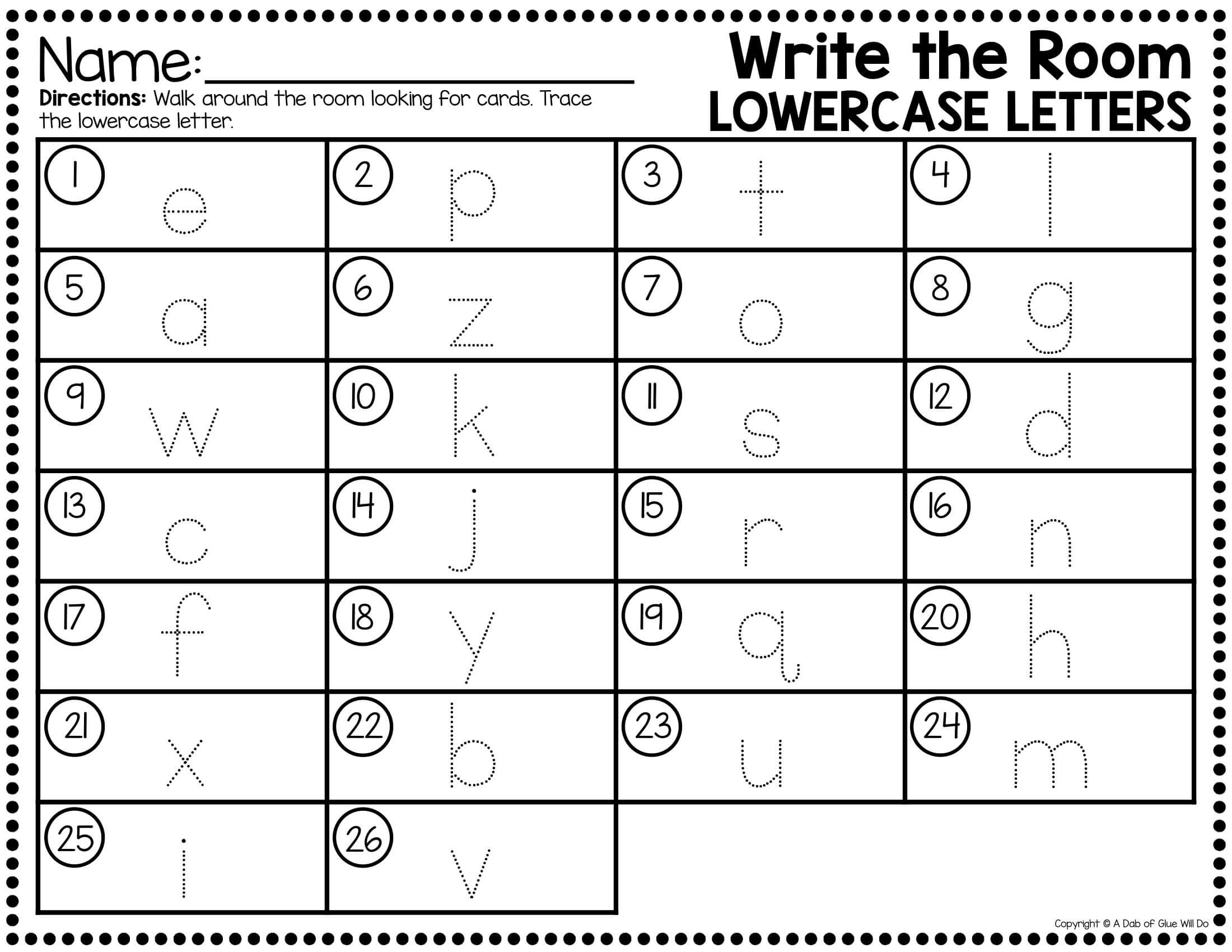 Name:____

Directions: Walk around the room looking for cards. Trace the lowercase letter.

Write the Room
LOWERCASE LETTERS

| 1 e | 2 p | 3 t | 4 l |
|---|---|---|---|
| 5 a | 6 z | 7 o | 8 g |
| 9 w | 10 k | 11 s | 12 d |
| 13 c | 14 j | 15 r | 16 n |
| 17 f | 18 y | 19 q | 20 h |
| 21 x | 22 b | 23 u | 24 m |
| 25 i | 26 v | | |

Copyright © A Dab of Glue Will Do